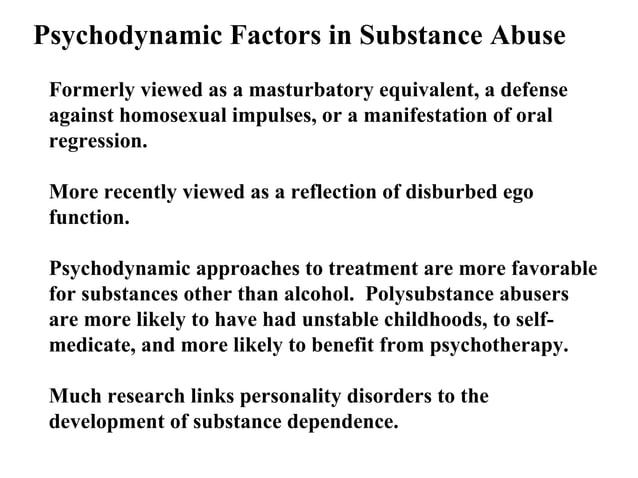 Psychodynamic Factors in Substance Abuse

Formerly viewed as a masturbatory equivalent, a defense against homosexual impulses, or a manifestation of oral regression.

More recently viewed as a reflection of disburbed ego function.

Psychodynamic approaches to treatment are more favorable for substances other than alcohol. Polysubstance abusers are more likely to have had unstable childhoods, to self-medicate, and more likely to benefit from psychotherapy.

Much research links personality disorders to the development of substance dependence.